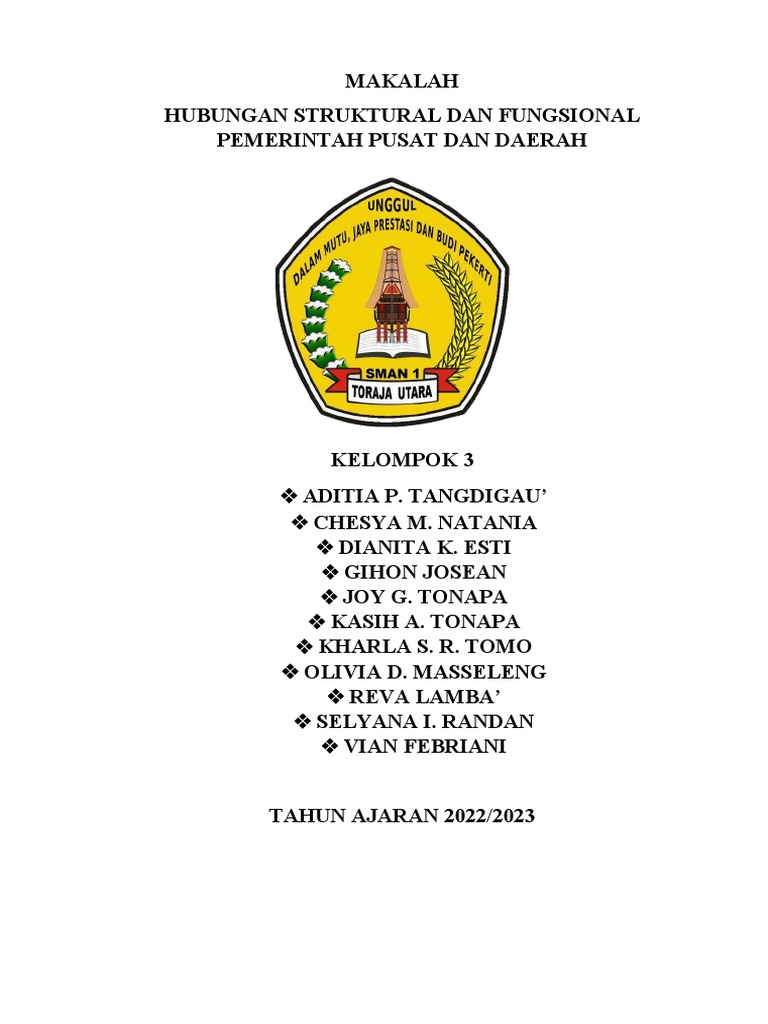 MAKALAH

HUBUNGAN STRUKTURAL DAN FUNGSIONAL PEMERINTAH PUSAT DAN DAERAH

UNGGUL
DALAM MUTU, JAYA PRESTASI DAN BUDI PEKERTI
SMAN 1
TORAJA UTARA

KELOMPOK 3

❖ ADITIA P. TANGDIGAU'
❖ CHESYA M. NATANIA
❖ DIANITA K. ESTI
❖ GIHON JOSEAN
❖ JOY G. TONAPA
❖ KASIH A. TONAPA
❖ KHARLA S. R. TOMO
❖ OLIVIA D. MASSELENG
❖ REVA LAMBA'
❖ SELYANA I. RANDAN
❖ VIAN FEBRIANI

TAHUN AJARAN 2022/2023